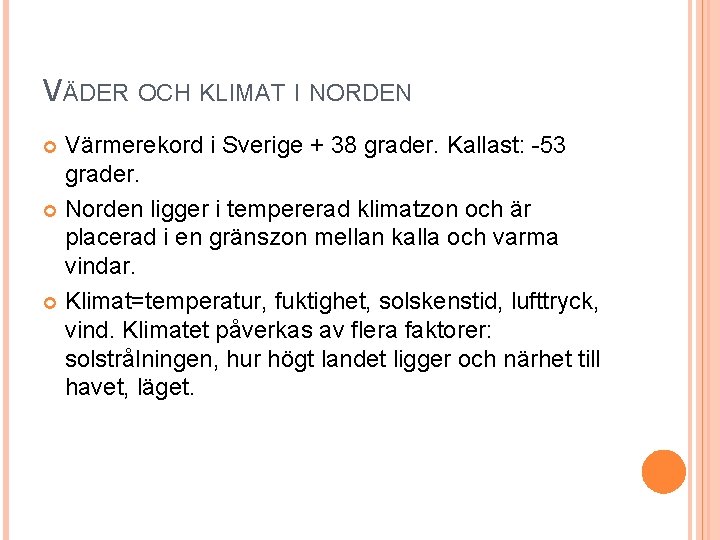 VÄDER OCH KLIMAT I NORDEN

• Värmerekord i Sverige + 38 grader. Kallast: -53 grader.
• Norden ligger i tempererad klimatzon och är placerad i en gränszon mellan kalla och varma vindar.
• Klimat=temperatur, fuktighet, solskenstid, lufttryck, vind. Klimatet påverkas av flera faktorer: solstrålningen, hur högt landet ligger och närhet till havet, läget.